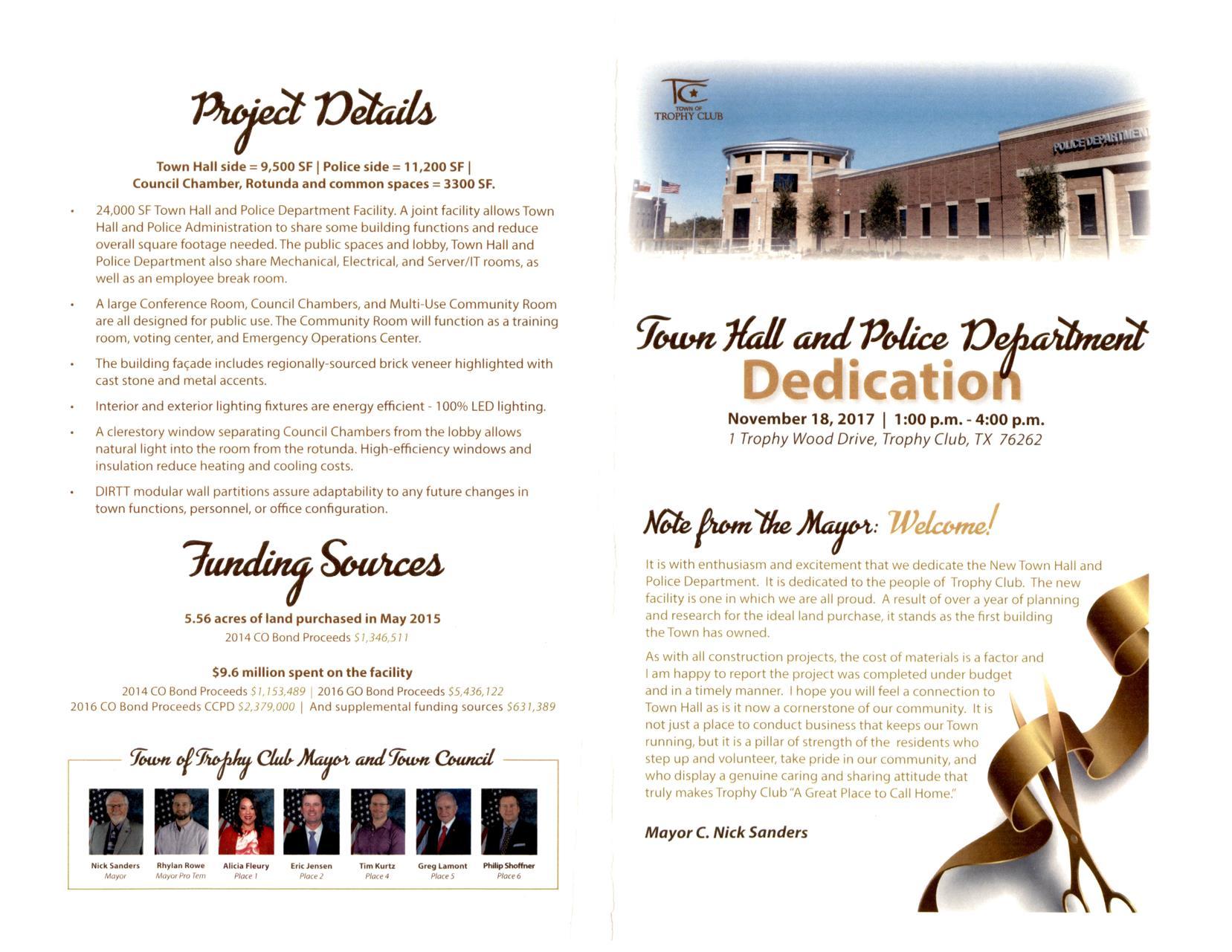 Project Details

Town Hall side = 9,500 SF | Police side = 11,200 SF | Council Chamber, Rotunda and common spaces = 3300 SF.

• 24,000 SF Town Hall and Police Department Facility. A joint facility allows Town Hall and Police Administration to share some building functions and reduce overall square footage needed. The public spaces and lobby, Town Hall and Police Department also share Mechanical, Electrical, and Server/IT rooms, as well as an employee break room.

• A large Conference Room, Council Chambers, and Multi-Use Community Room are all designed for public use. The Community Room will function as a training room, voting center, and Emergency Operations Center.

• The building façade includes regionally-sourced brick veneer highlighted with cast stone and metal accents.

• Interior and exterior lighting fixtures are energy efficient - 100% LED lighting.

• A clerestory window separating Council Chambers from the lobby allows natural light into the room from the rotunda. High-efficiency windows and insulation reduce heating and cooling costs.

• DIRTT modular wall partitions assure adaptability to any future changes in town functions, personnel, or office configuration.

Funding Sources

5.56 acres of land purchased in May 2015
2014 CO Bond Proceeds $1,346,511

$9.6 million spent on the facility
2014 CO Bond Proceeds $1,153,489 | 2016 GO Bond Proceeds $5,436,122
2016 CO Bond Proceeds CCPD $2,379,000 | And supplemental funding sources $631,389

Town of Trophy Club Mayor and Town Council

Nick Sanders
Mayor
Rhylan Rowe
Mayor Pro Tem
Alicia Fleury
Place 1
Eric Jensen
Place 2
Tim Kurtz
Place 4
Greg Lamont
Place 5
Philip Shoffner
Place 6

TC
TOWN OF
TROPHY CLUB

POLICE DEPARTMENT

Town Hall and Police Department
Dedication
November 18, 2017 | 1:00 p.m. - 4:00 p.m.
1 Trophy Wood Drive, Trophy Club, TX 76262

Note from the Mayor: Welcome!

It is with enthusiasm and excitement that we dedicate the New Town Hall and Police Department. It is dedicated to the people of Trophy Club. The new facility is one in which we are all proud. A result of over a year of planning and research for the ideal land purchase, it stands as the first building the Town has owned.

As with all construction projects, the cost of materials is a factor and I am happy to report the project was completed under budget and in a timely manner. I hope you will feel a connection to Town Hall as is it now a cornerstone of our community. It is not just a place to conduct business that keeps our Town running, but it is a pillar of strength of the residents who step up and volunteer, take pride in our community, and who display a genuine caring and sharing attitude that truly makes Trophy Club "A Great Place to Call Home."

Mayor C. Nick Sanders